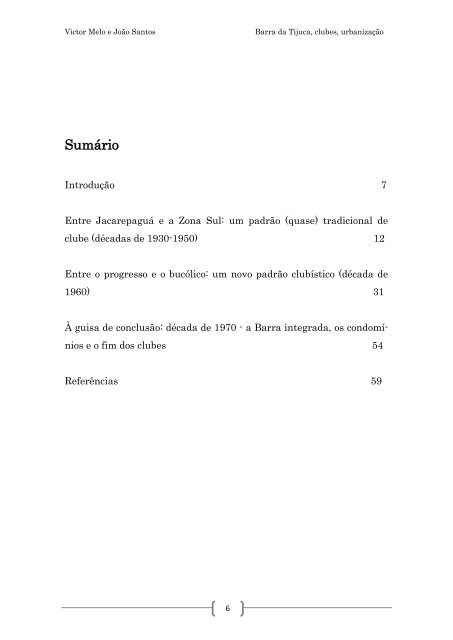 Victor Melo e João Santos

Barra da Tijuca, clubes, urbanização

Sumário

Introdução 7

Entre Jacarepaguá e a Zona Sul: um padrão (quase) tradicional de clube (décadas de 1930-1950) 12

Entre o progresso e o bucólico: um novo padrão clubístico (década de 1960) 31

À guisa de conclusão: década de 1970 - a Barra integrada, os condomínios e o fim dos clubes 54

Referências 59

6